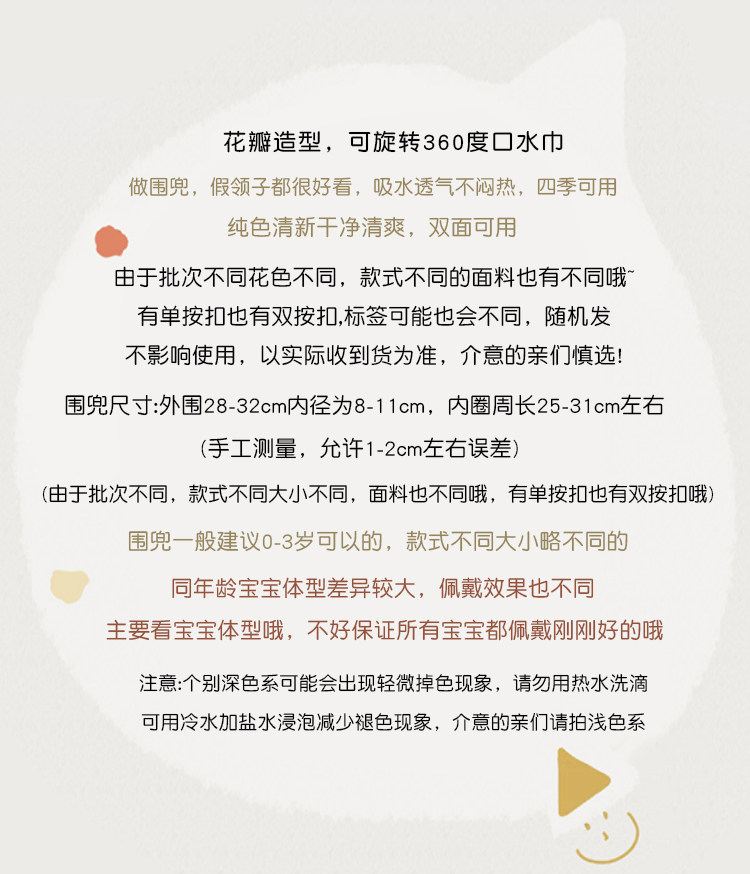 花瓣造型，可旋转360度口水巾

做围兜，假领子都很好看，吸水透气不闷热，四季可用

纯色清新干净清爽，双面可用

由于批次不同花色不同，款式不同的面料也有不同哦~

有单按扣也有双按扣,标签可能也会不同，随机发

不影响使用，以实际收到货为准，介意的亲们慎选!

围兜尺寸:外围28-32cm内径为8-11cm，内圈周长25-31cm左右

(手工测量，允许1-2cm左右误差)

(由于批次不同，款式不同大小不同，面料也不同哦，有单按扣也有双按扣哦)

围兜一般建议0-3岁可以的，款式不同大小略不同的

同年龄宝宝体型差异较大，佩戴效果也不同

主要看宝宝体型哦，不好保证所有宝宝都佩戴刚刚好的哦

注意:个别深色系可能会出现轻微掉色现象，请勿用热水洗滴

可用冷水加盐水浸泡减少褪色现象，介意的亲们请拍浅色系